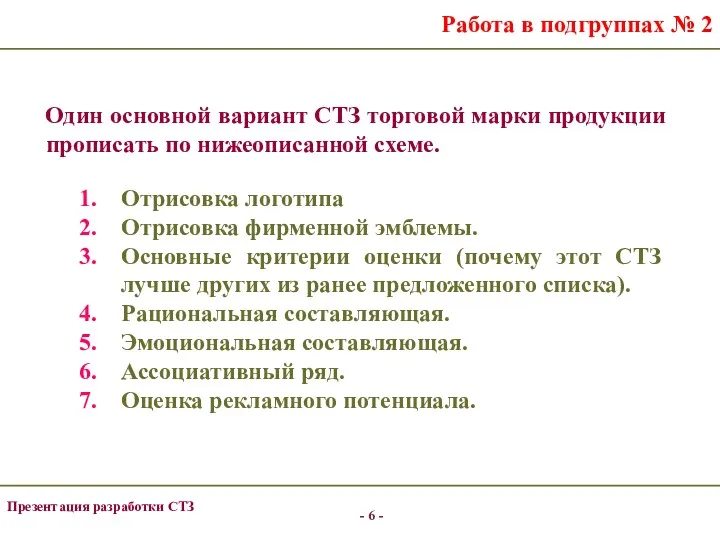 Работа в подгруппах № 2

Один основной вариант СТЗ торговой марки продукции прописать по нижеописанной схеме.

1. Отрисовка логотипа
2. Отрисовка фирменной эмблемы.
3. Основные критерии оценки (почему этот СТЗ лучше других из ранее предложенного списка).
4. Рациональная составляющая.
5. Эмоциональная составляющая.
6. Ассоциативный ряд.
7. Оценка рекламного потенциала.

Презентация разработки СТЗ

- 6 -